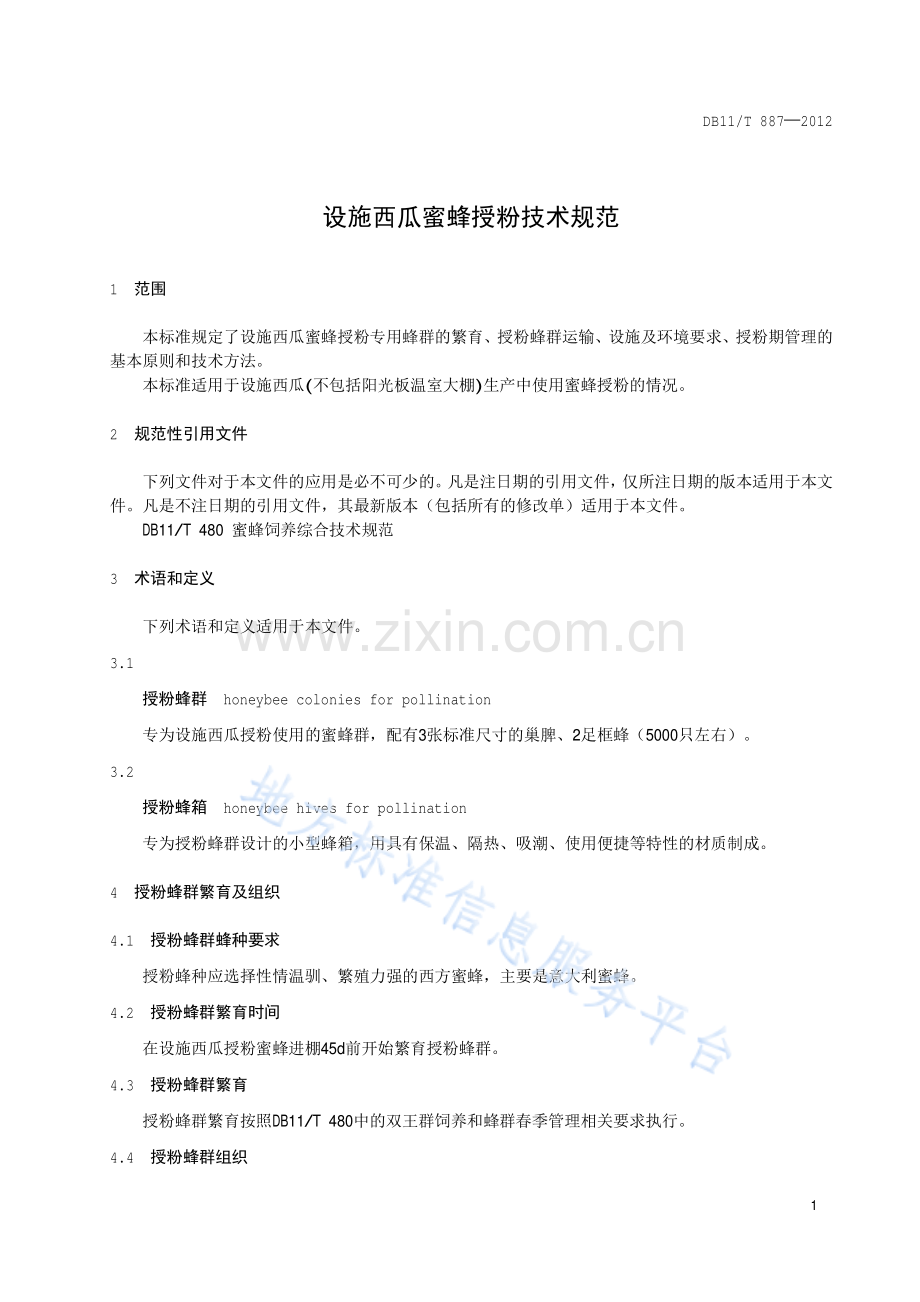 DB11/T 887—2012

设施西瓜蜜蜂授粉技术规范

1 范围

本标准规定了设施西瓜蜜蜂授粉专用蜂群的繁育、授粉蜂群运输、设施及环境要求、授粉期管理的基本原则和技术方法。

本标准适用于设施西瓜(不包括阳光板温室大棚)生产中使用蜜蜂授粉的情况。

2 规范性引用文件

下列文件对于本文件的应用是必不可少的。凡是注日期的引用文件，仅所注日期的版本适用于本文件。凡是不注日期的引用文件，其最新版本（包括所有的修改单）适用于本文件。

DB11/T 480 蜜蜂饲养综合技术规范

3 术语和定义

下列术语和定义适用于本文件。

3.1

授粉蜂群 honeybee colonies for pollination

专为设施西瓜授粉使用的蜜蜂群，配有3张标准尺寸的巢脾、2足框蜂（5000只左右）。

3.2

授粉蜂箱 honeybee hives for pollination

专为授粉蜂群设计的小型蜂箱，用具有保温、隔热、吸潮、使用便捷等特性的材质制成。

4 授粉蜂群繁育及组织

4.1 授粉蜂群蜂种要求

授粉蜂种应选择性情温驯、繁殖力强的西方蜜蜂，主要是意大利蜜蜂。

4.2 授粉蜂群繁育时间

在设施西瓜授粉蜜蜂进棚45d前开始繁育授粉蜂群。

4.3 授粉蜂群繁育

授粉蜂群繁育按照DB11/T 480中的双王群饲养和蜂群春季管理相关要求执行。

4.4 授粉蜂群组织

1

www.zixin.com.cn

地方标准信息服务平台